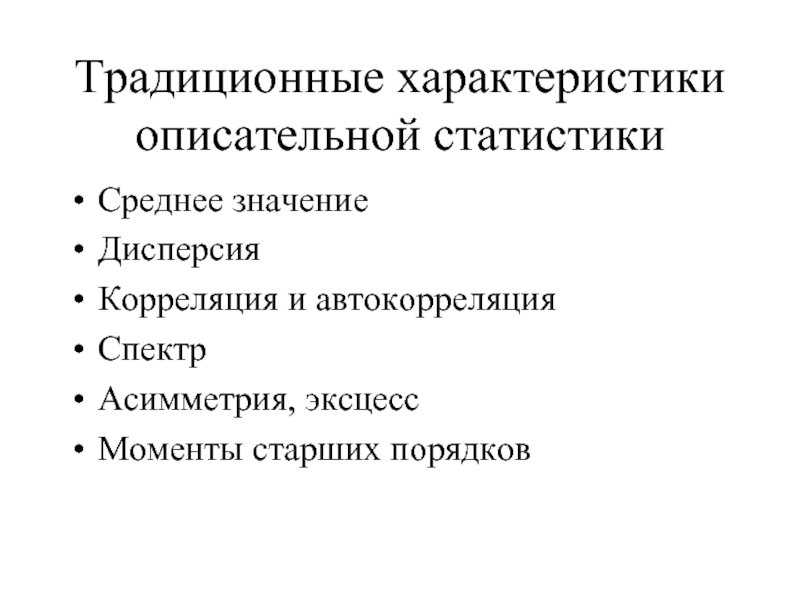 Традиционные характеристики описательной статистики

• Среднее значение
• Дисперсия
• Корреляция и автокорреляция
• Спектр
• Асимметрия, эксцесс
• Моменты старших порядков